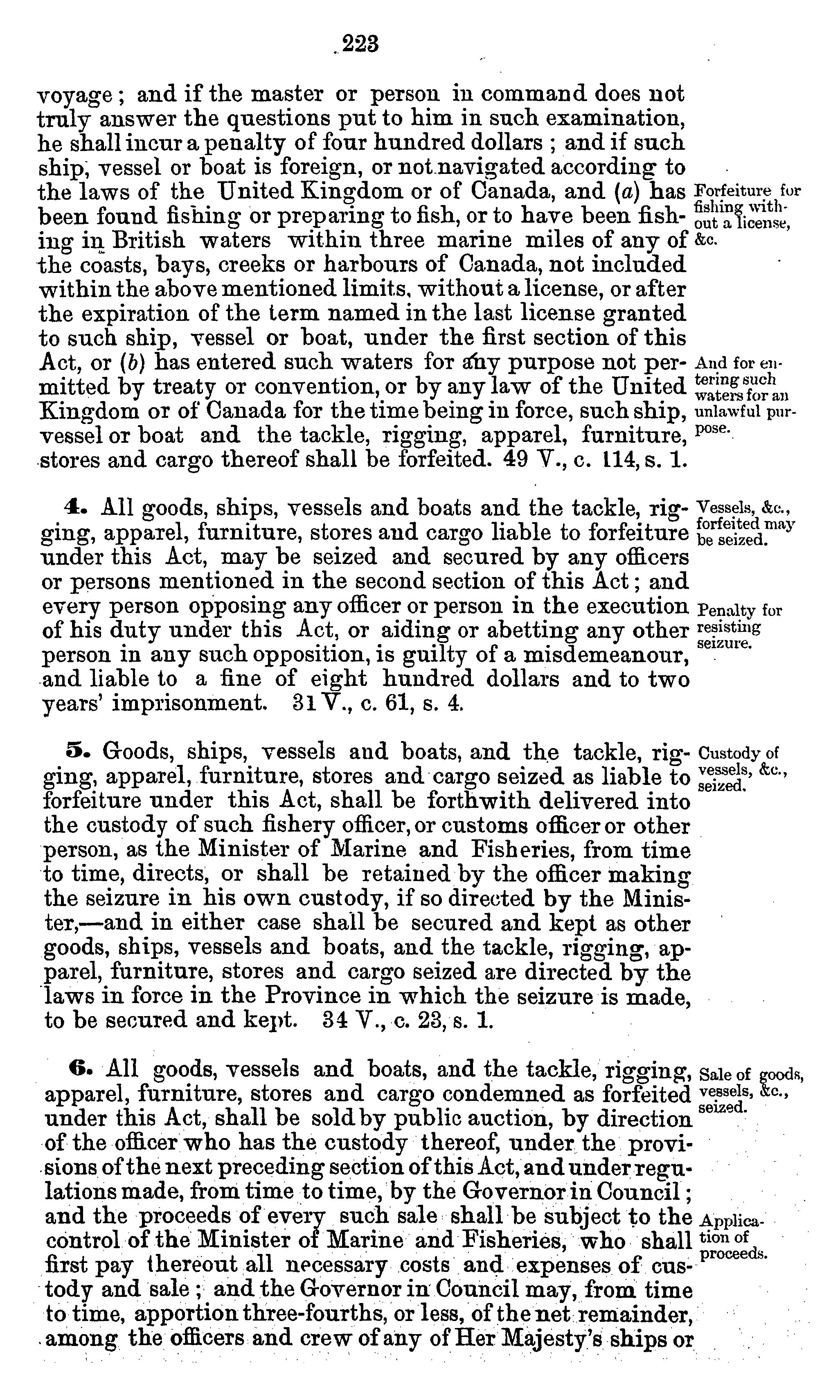 223

voyage; and if the master or person in command does not truly answer the questions put to him in such examination, he shall incur a penalty of four hundred dollars; and if such ship, vessel or boat is foreign, or not navigated according to the laws of the United Kingdom or of Canada, and (a) has been found fishing or preparing to fish, or to have been fishing in British waters within three marine miles of any of the coasts, bays, creeks or harbours of Canada, not included within the above mentioned limits, without a license, or after the expiration of the term named in the last license granted to such ship, vessel or boat, under the first section of this Act, or (b) has entered such waters for any purpose not permitted by treaty or convention, or by any law of the United Kingdom or of Canada for the time being in force, such ship, vessel or boat and the tackle, rigging, apparel, furniture, stores and cargo thereof shall be forfeited. 49 V., c. 114, s. 1.

Forfeiture for fishing without a license, &c.

And for entering such waters for an unlawful purpose.

4. All goods, ships, vessels and boats and the tackle, rigging, apparel, furniture, stores and cargo liable to forfeiture under this Act, may be seized and secured by any officers or persons mentioned in the second section of this Act; and every person opposing any officer or person in the execution of his duty under this Act, or aiding or abetting any other person in any such opposition, is guilty of a misdemeanour, and liable to a fine of eight hundred dollars and to two years' imprisonment. 31 V., c. 61, s. 4.

Vessels, &c., forfeited may be seized.

Penalty for resisting seizure.

5. Goods, ships, vessels and boats, and the tackle, rigging, apparel, furniture, stores and cargo seized as liable to forfeiture under this Act, shall be forthwith delivered into the custody of such fishery officer, or customs officer or other person, as the Minister of Marine and Fisheries, from time to time, directs, or shall be retained by the officer making the seizure in his own custody, if so directed by the Minister,—and in either case shall be secured and kept as other goods, ships, vessels and boats, and the tackle, rigging, apparel, furniture, stores and cargo seized are directed by the laws in force in the Province in which the seizure is made, to be secured and kept. 34 V., c. 23, s. 1.

Custody of vessels, &c., seized.

6. All goods, vessels and boats, and the tackle, rigging, apparel, furniture, stores and cargo condemned as forfeited under this Act, shall be sold by public auction, by direction of the officer who has the custody thereof, under the provisions of the next preceding section of this Act, and under regulations made, from time to time, by the Governor in Council; and the proceeds of every such sale shall be subject to the control of the Minister of Marine and Fisheries, who shall first pay thereout all necessary costs and expenses of custody and sale; and the Governor in Council may, from time to time, apportion three-fourths, or less, of the net remainder, among the officers and crew of any of Her Majesty's ships or

Sale of goods, vessels, &c., seized.

Application of proceeds.